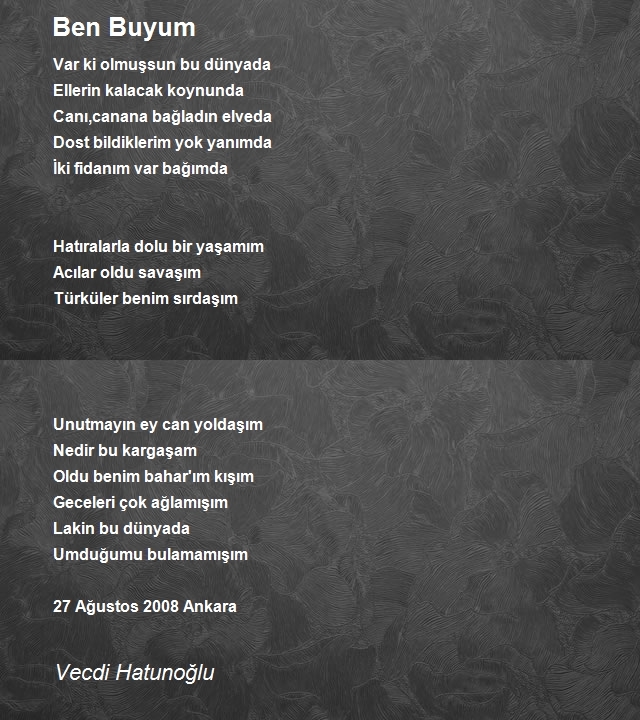 Ben Buyum

Var ki olmuşsun bu dünyada
Ellerin kalacak koynunda
Canı,canana bağladın elveda
Dost bildiklerim yok yanımda
İki fidanım var bağımda

Hatıralarla dolu bir yaşamım
Acılar oldu savaşım
Türküler benim sırdaşım

Unutmayın ey can yoldaşım
Nedir bu kargaşam
Oldu benim bahar'ım kışım
Geceleri çok ağlamışım
Lakin bu dünyada
Umduğumu bulamamışım

27 Ağustos 2008 Ankara

Vecdi Hatunoğlu